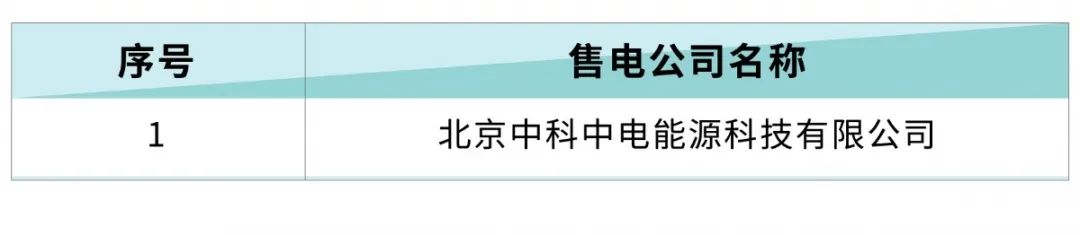 | 序号 | 售电公司名称 |
|---|---|
| 1 | 北京中科中电能源科技有限公司 |